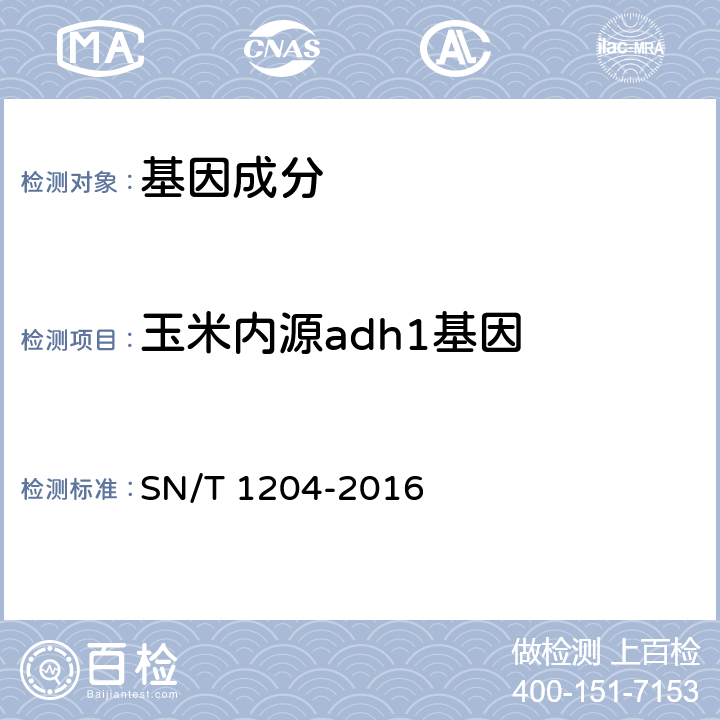 MA CNAS AL ilac-MRA

检测对象：基因成分

检测项目：玉米内源adh1基因

检测标准：SN/T 1204-2016

百检
Baijiantest.com

做检测 上百检
400-151-7153